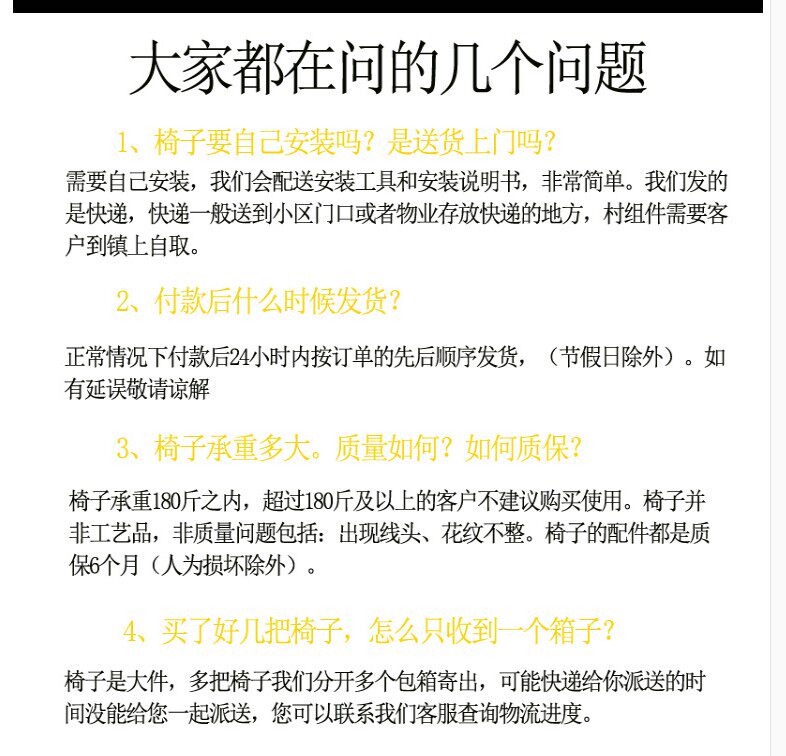 大家都在问的几个问题

1、椅子要自己安装吗？是送货上门吗？

需要自己安装，我们会配送安装工具和安装说明书，非常简单。我们发的是快递，快递一般送到小区门口或者物业存放快递的地方，村组件需要客户到镇上自取。

2、付款后什么时候发货？

正常情况下付款后24小时内按订单的先后顺序发货，（节假日除外）。如有延误敬请谅解

3、椅子承重多大。质量如何？如何质保？

椅子承重180斤之内，超过180斤及以上的客户不建议购买使用。椅子并非工艺品，非质量问题包括：出现线头、花纹不整。椅子的配件都是质保6个月（人为损坏除外）。

4、买了好几把椅子，怎么只收到一个箱子？

椅子是大件，多把椅子我们分开多个包箱寄出，可能快递给你派送的时间没能给您一起派送，您可以联系我们客服查询物流进度。